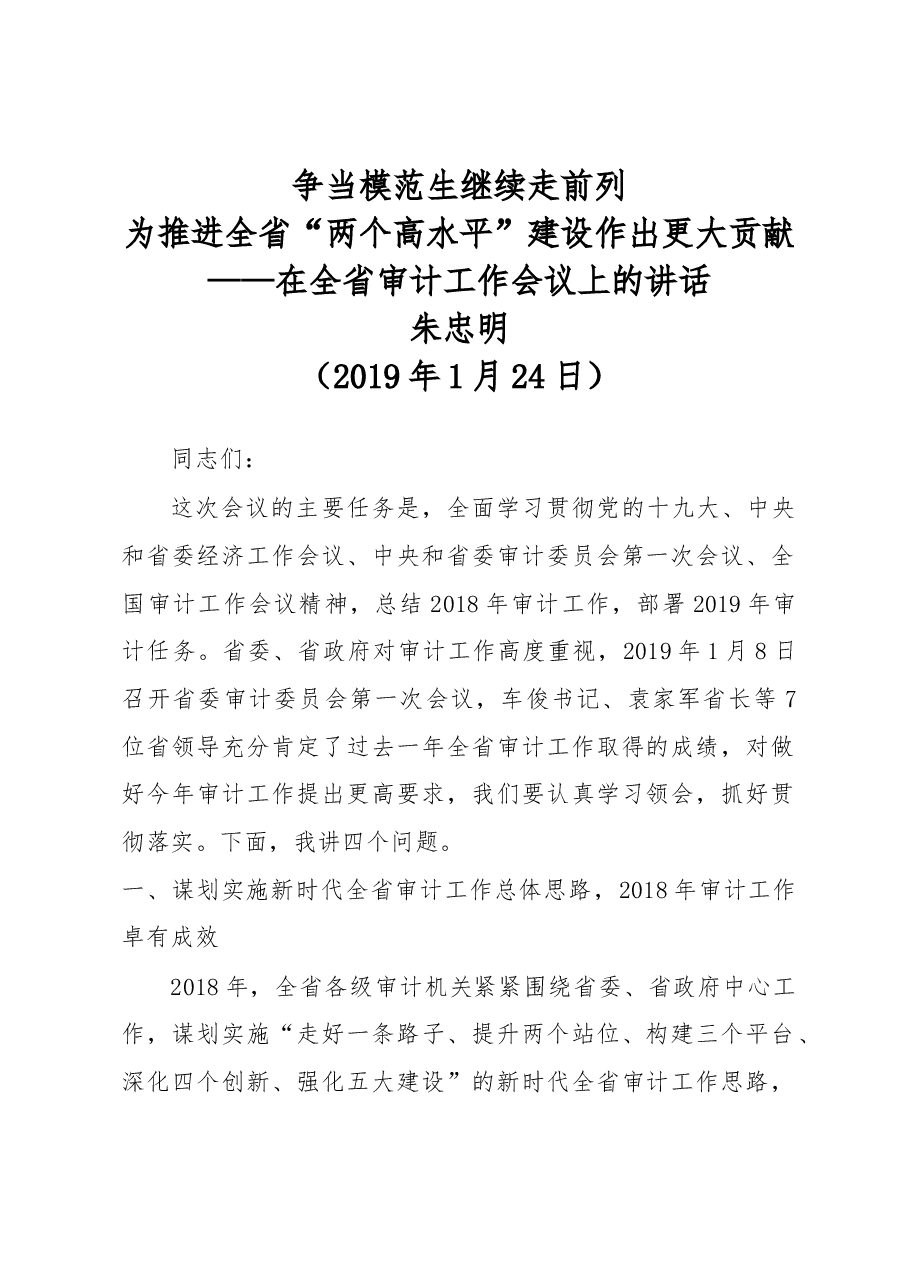 争当模范生继续走前列
为推进全省“两个高水平”建设作出更大贡献
——在全省审计工作会议上的讲话
朱忠明
（2019年1月24日）

同志们：

这次会议的主要任务是，全面学习贯彻党的十九大、中央和省委经济工作会议、中央和省委审计委员会第一次会议、全国审计工作会议精神，总结2018年审计工作，部署2019年审计任务。省委、省政府对审计工作高度重视，2019年1月8日召开省委审计委员会第一次会议，车俊书记、袁家军省长等7位省领导充分肯定了过去一年全省审计工作取得的成绩，对做好今年审计工作提出更高要求，我们要认真学习领会，抓好贯彻落实。下面，我讲四个问题。

一、谋划实施新时代全省审计工作总体思路，2018年审计工作卓有成效

2018年，全省各级审计机关紧紧围绕省委、省政府中心工作，谋划实施“走好一条路子、提升两个站位、构建三个平台、深化四个创新、强化五大建设”的新时代全省审计工作思路，